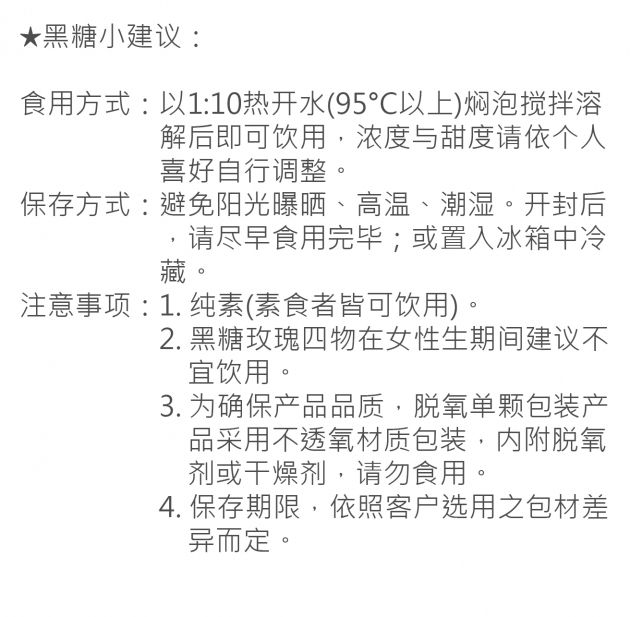 ★黑糖小建议：

食用方式：以1:10热开水(95°C以上)焖泡搅拌溶解后即可饮用，浓度与甜度请依个人喜好自行调整。

保存方式：避免阳光曝晒、高温、潮湿。开封后，请尽早食用完毕；或置入冰箱中冷藏。

注意事项：1.纯素(素食者皆可饮用)。
2.黑糖玫瑰四物在女性生期间建议不宜饮用。
3.为确保产品品质，脱氧单颗包装产品采用不透氧材质包装，内附脱氧剂或干燥剂，请勿食用。
4.保存期限，依照客户选用之包材差异而定。